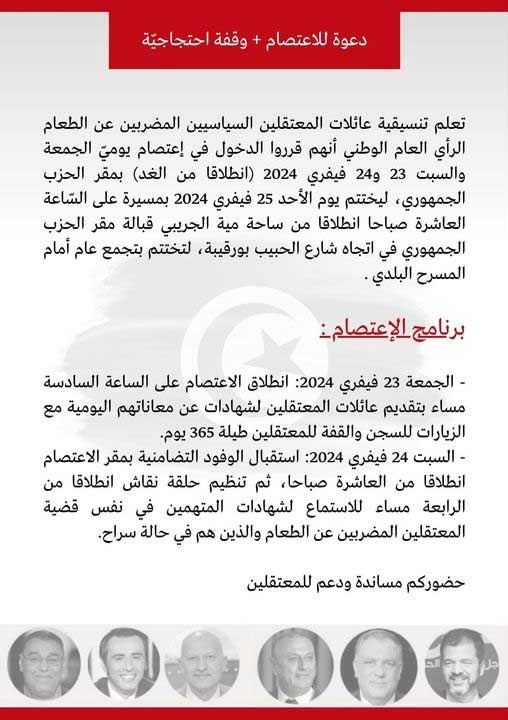 دعوة للاعتصام + وقفة احتجاجيّة

تعلم تنسيقية عائلات المعتقلين السياسيين المضربين عن الطعام الرأي العام الوطني أنهم قرروا الدخول في إعتصام يوميّ الجمعة والسبت 23 و24 فيفري 2024 (انطلاقا من الغد) بمقر الحزب الجمهوري، ليختتم يوم الأحد 25 فيفري 2024 بمسيرة على السّاعة العاشرة صباحا انطلاقا من ساحة مية الجريبي قبالة مقر الحزب الجمهوري في اتجاه شارع الحبيب بورقيبة، لتختتم بتجمع عام أمام المسرح البلدي .

برنامج الإعتصام :

- الجمعة 23 فيفري 2024: انطلاق الاعتصام على الساعة السادسة مساء بتقديم عائلات المعتقلين لشهادات عن معاناتهم اليومية مع الزيارات للسجن والقفة للمعتقلين طيلة 365 يوم.
- السبت 24 فيفري 2024: استقبال الوفود التضامنية بمقر الاعتصام انطلاقا من العاشرة صباحا، ثم تنظيم حلقة نقاش انطلاقا من الرابعة مساء للاستماع لشهادات المتهمين في نفس قضية المعتقلين المضربين عن الطعام والذين هم في حالة سراح.

حضوركم مساندة ودعم للمعتقلين